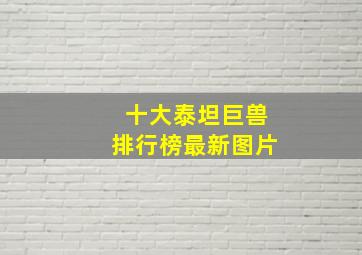 十大泰坦巨兽
排行榜最新图片